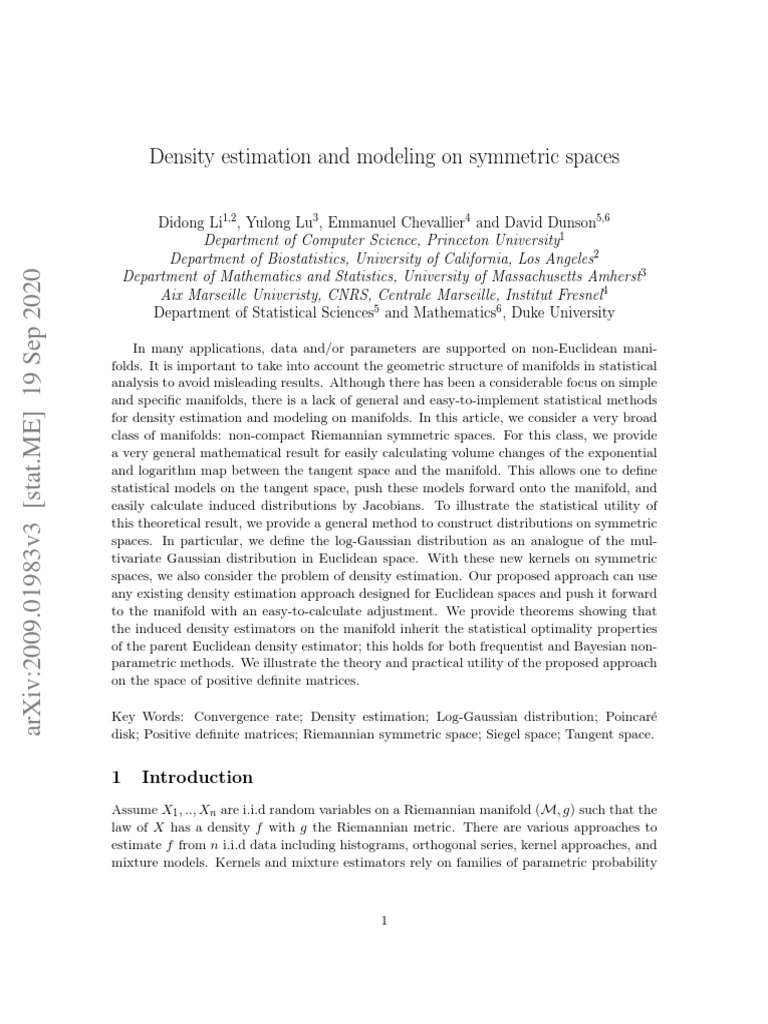 arXiv:2009.01983v3 [stat.ME] 19 Sep 2020

Density estimation and modeling on symmetric spaces

Didong Li$^{1,2}$, Yulong Lu$^{3}$, Emmanuel Chevallier$^{4}$ and David Dunson$^{5,6}$
Department of Computer Science, Princeton University$^{1}$
Department of Biostatistics, University of California, Los Angeles$^{2}$
Department of Mathematics and Statistics, University of Massachusetts Amherst$^{3}$
Aix Marseille Univeristy, CNRS, Centrale Marseille, Institut Fresnel$^{4}$
Department of Statistical Sciences$^{5}$ and Mathematics$^{6}$, Duke University

In many applications, data and/or parameters are supported on non-Euclidean manifolds. It is important to take into account the geometric structure of manifolds in statistical analysis to avoid misleading results. Although there has been a considerable focus on simple and specific manifolds, there is a lack of general and easy-to-implement statistical methods for density estimation and modeling on manifolds. In this article, we consider a very broad class of manifolds: non-compact Riemannian symmetric spaces. For this class, we provide a very general mathematical result for easily calculating volume changes of the exponential and logarithm map between the tangent space and the manifold. This allows one to define statistical models on the tangent space, push these models forward onto the manifold, and easily calculate induced distributions by Jacobians. To illustrate the statistical utility of this theoretical result, we provide a general method to construct distributions on symmetric spaces. In particular, we define the log-Gaussian distribution as an analogue of the multivariate Gaussian distribution in Euclidean space. With these new kernels on symmetric spaces, we also consider the problem of density estimation. Our proposed approach can use any existing density estimation approach designed for Euclidean spaces and push it forward to the manifold with an easy-to-calculate adjustment. We provide theorems showing that the induced density estimators on the manifold inherit the statistical optimality properties of the parent Euclidean density estimator; this holds for both frequentist and Bayesian nonparametric methods. We illustrate the theory and practical utility of the proposed approach on the space of positive definite matrices.

Key Words: Convergence rate; Density estimation; Log-Gaussian distribution; Poincaré disk; Positive definite matrices; Riemannian symmetric space; Siegel space; Tangent space.

1 Introduction

Assume $X_1, .., X_n$ are i.i.d random variables on a Riemannian manifold $(\mathcal{M}, g)$ such that the law of $X$ has a density $f$ with $g$ the Riemannian metric. There are various approaches to estimate $f$ from $n$ i.i.d data including histograms, orthogonal series, kernel approaches, and mixture models. Kernels and mixture estimators rely on families of parametric probability

1